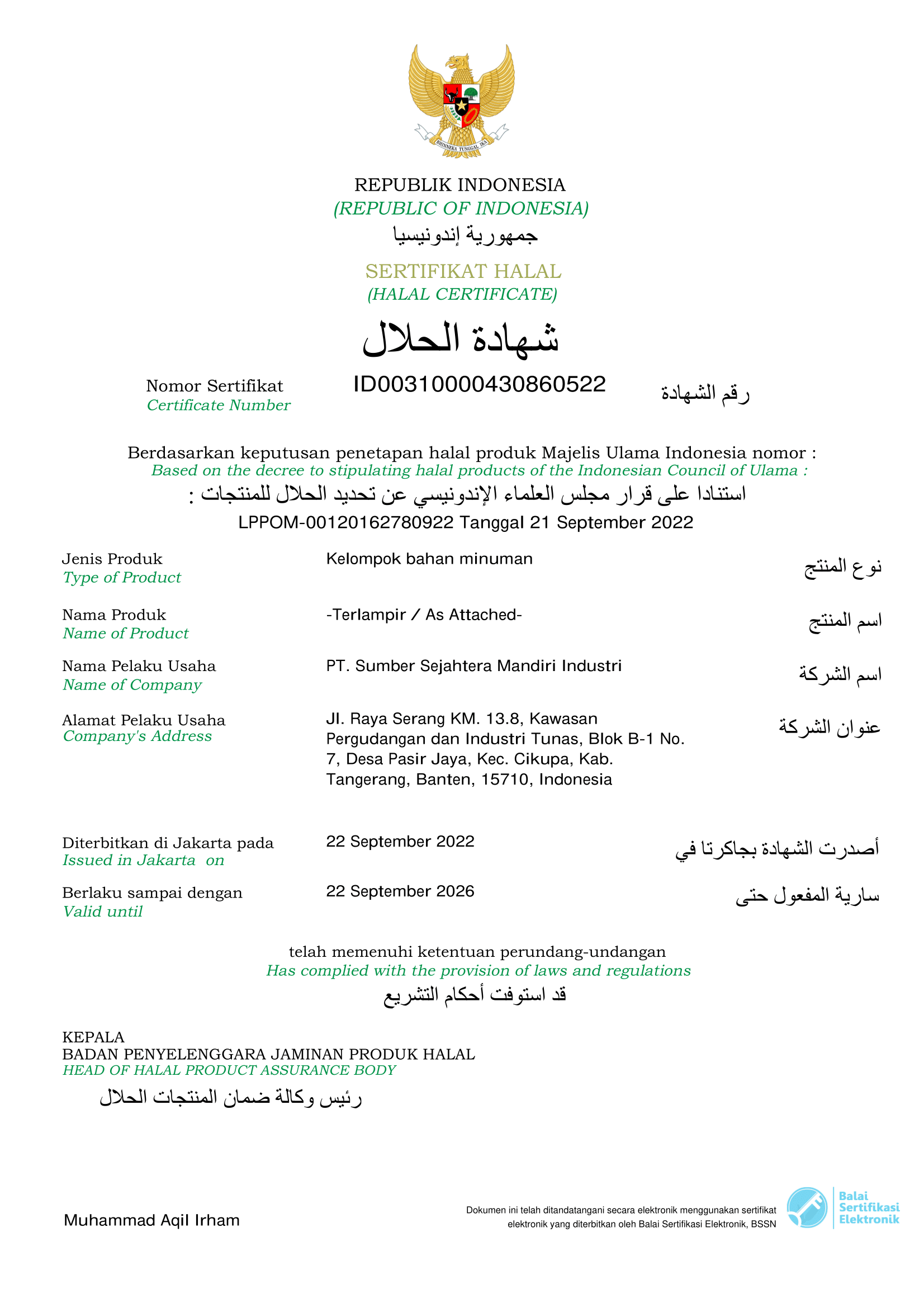 BHINNEKA TUNGGAL IKA

REPUBLIK INDONESIA
(REPUBLIC OF INDONESIA)
جمهورية إندونيسيا

SERTIFIKAT HALAL
(HALAL CERTIFICATE)
شهادة الحلال

Nomor Sertifikat
Certificate Number
ID00310000430860522
رقم الشهادة

Berdasarkan keputusan penetapan halal produk Majelis Ulama Indonesia nomor :
Based on the decree to stipulating halal products of the Indonesian Council of Ulama :
استنادا على قرار مجلس العلماء الإندونيسي عن تحديد الحلال للمنتجات :
LPPOM-00120162780922 Tanggal 21 September 2022

Jenis Produk
Type of Product
Kelompok bahan minuman
نوع المنتج

Nama Produk
Name of Product
-Terlampir / As Attached-
اسم المنتج

Nama Pelaku Usaha
Name of Company
PT. Sumber Sejahtera Mandiri Industri
اسم الشركة

Alamat Pelaku Usaha
Company's Address
Jl. Raya Serang KM. 13.8, Kawasan Pergudangan dan Industri Tunas, Blok B-1 No. 7, Desa Pasir Jaya, Kec. Cikupa, Kab. Tangerang, Banten, 15710, Indonesia
عنوان الشركة

Diterbitkan di Jakarta pada
Issued in Jakarta on
22 September 2022
أصدرت الشهادة بجاكرتا في

Berlaku sampai dengan
Valid until
22 September 2026
سارية المفعول حتى

telah memenuhi ketentuan perundang-undangan
Has complied with the provision of laws and regulations
قد استوفت أحكام التشريع

KEPALA
BADAN PENYELENGGARA JAMINAN PRODUK HALAL
HEAD OF HALAL PRODUCT ASSURANCE BODY
رئيس وكالة ضمان المنتجات الحلال

Muhammad Aqil Irham

Dokumen ini telah ditandatangani secara elektronik menggunakan sertifikat elektronik yang diterbitkan oleh Balai Sertifikasi Elektronik, BSSN

Balai Sertifikasi Elektronik